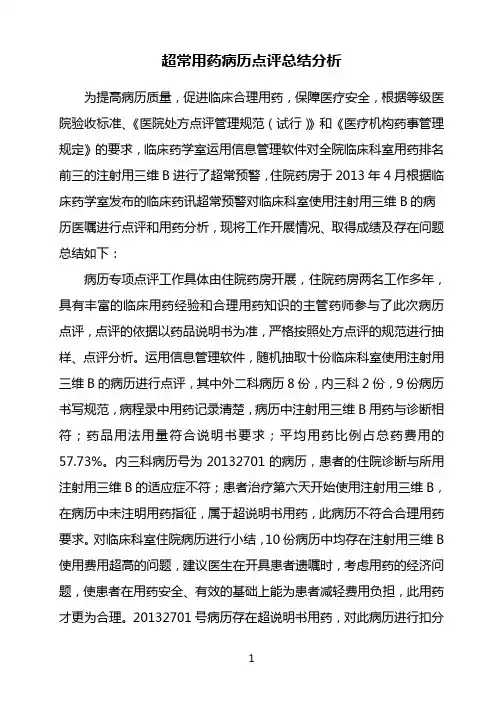 超常用药病历点评总结分析

为提高病历质量，促进临床合理用药，保障医疗安全，根据等级医院验收标准、《医院处方点评管理规范（试行）》和《医疗机构药事管理规定》的要求，临床药学室运用信息管理软件对全院临床科室用药排名前三的注射用三维 B 进行了超常预警，住院药房于 2013 年 4 月根据临床药学室发布的临床药讯超常预警对临床科室使用注射用三维 B 的病历医嘱进行点评和用药分析，现将工作开展情况、取得成绩及存在问题总结如下：

病历专项点评工作具体由住院药房开展，住院药房两名工作多年，具有丰富的临床用药经验和合理用药知识的主管药师参与了此次病历点评，点评的依据以药品说明书为准，严格按照处方点评的规范进行抽样、点评分析。运用信息管理软件，随机抽取十份临床科室使用注射用三维 B 的病历进行点评，其中外二科病历 8 份，内三科 2 份，9 份病历书写规范，病程录中用药记录清楚，病历中注射用三维 B 用药与诊断相符；药品用法用量符合说明书要求；平均用药比例占总药费用的 57.73%。内三科病历号为 20132701 的病历，患者的住院诊断与所用注射用三维 B 的适应症不符；患者治疗第六天开始使用注射用三维 B，在病历中未注明用药指征，属于超说明书用药，此病历不符合合理用药要求。对临床科室住院病历进行小结，10 份病历中均存在注射用三维 B 使用费用超高的问题，建议医生在开具患者遗嘱时，考虑用药的经济问题，使患者在用药安全、有效的基础上能为患者减轻费用负担，此用药才更为合理。20132701 号病历存在超说明书用药，对此病历进行扣分

1